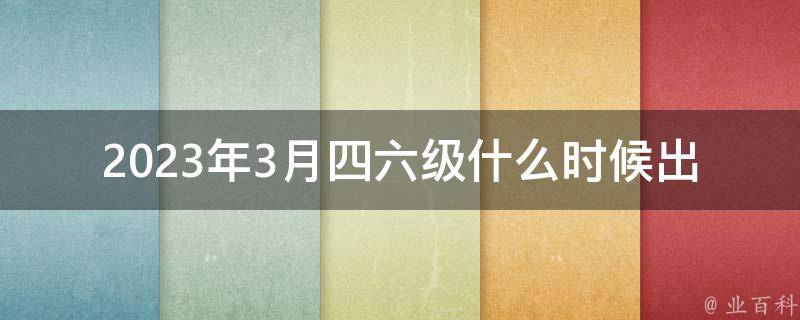 2023年3月四六级什么时候出

@ 业百科